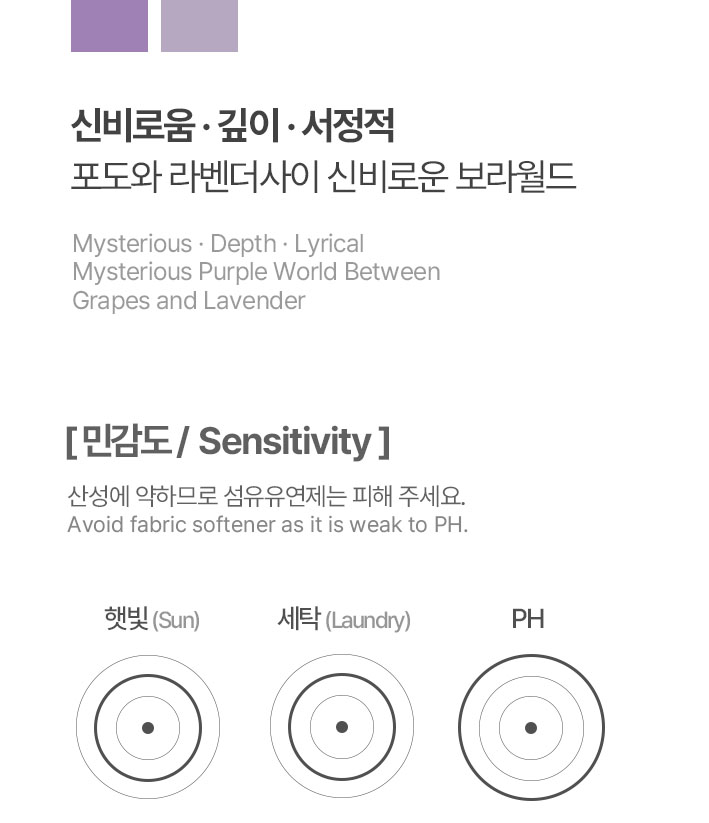 신비로움 · 깊이 · 서정적
포도와 라벤더사이 신비로운 보라월드

Mysterious · Depth · Lyrical
Mysterious Purple World Between Grapes and Lavender

[ 민감도 / Sensitivity ]

산성에 약하므로 섬유유연제는 피해 주세요.
Avoid fabric softener as it is weak to PH.

햇빛 (Sun)

세탁 (Laundry)

PH